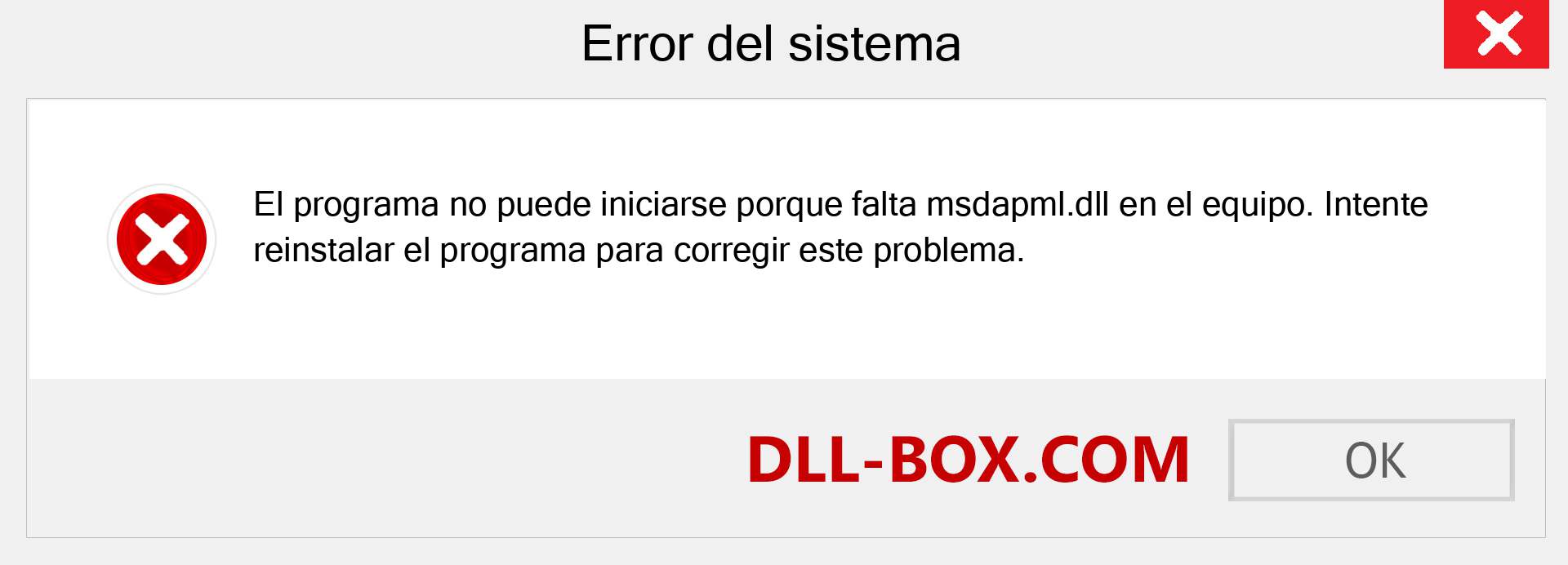 Error del sistema

El programa no puede iniciarse porque falta msdapml.dll en el equipo. Intente reinstalar el programa para corregir este problema.

DLL-BOX.COM

OK